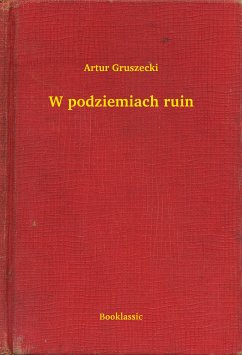 Artur Gruszecki

W podziemiach ruin

Booklassic